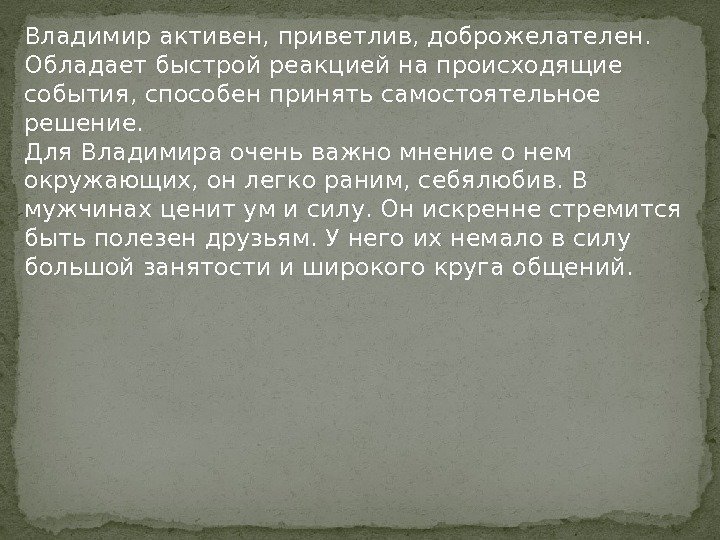 Владимир активен, приветлив, доброжелателен. Обладает быстрой реакцией на происходящие события, способен принять самостоятельное решение.
Для Владимира очень важно мнение о нем окружающих, он легко раним, себялюбив. В мужчинах ценит ум и силу. Он искренне стремится быть полезен друзьям. У него их немало в силу большой занятости и широкого круга общений.